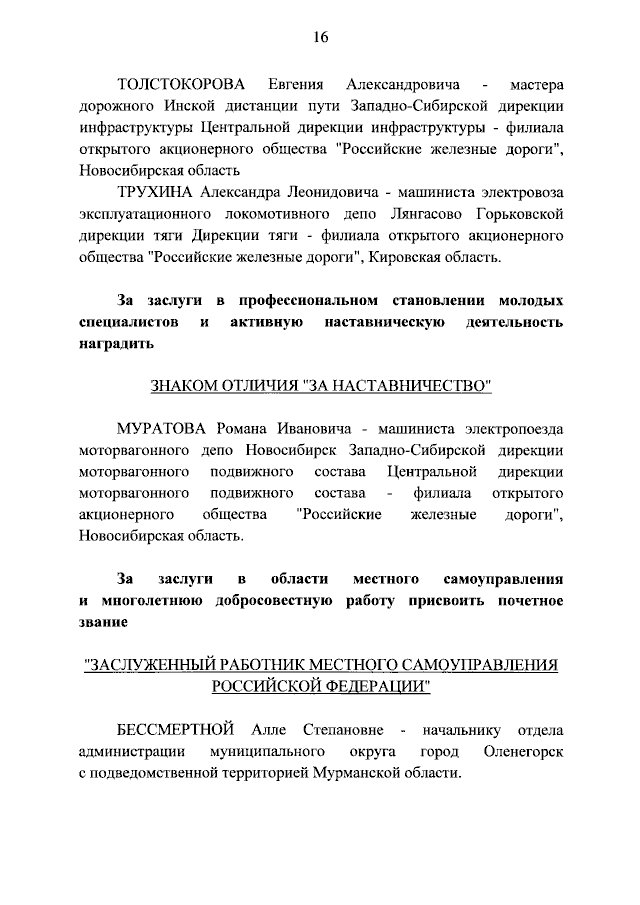 16

ТОЛСТОКОРОВА Евгения Александровича - мастера дорожного Инской дистанции пути Западно-Сибирской дирекции инфраструктуры Центральной дирекции инфраструктуры - филиала открытого акционерного общества "Российские железные дороги", Новосибирская область

ТРУХИНА Александра Леонидовича - машиниста электровоза эксплуатационного локомотивного депо Лянгасово Горьковской дирекции тяги Дирекции тяги - филиала открытого акционерного общества "Российские железные дороги", Кировская область.

За заслуги в профессиональном становлении молодых специалистов и активную наставническую деятельность наградить

ЗНАКОМ ОТЛИЧИЯ "ЗА НАСТАВНИЧЕСТВО"

МУРАТОВА Романа Ивановича - машиниста электропоезда моторвагонного депо Новосибирск Западно-Сибирской дирекции моторвагонного подвижного состава Центральной дирекции моторвагонного подвижного состава - филиала открытого акционерного общества "Российские железные дороги", Новосибирская область.

За заслуги в области местного самоуправления и многолетнюю добросовестную работу присвоить почетное звание

"ЗАСЛУЖЕННЫЙ РАБОТНИК МЕСТНОГО САМОУПРАВЛЕНИЯ РОССИЙСКОЙ ФЕДЕРАЦИИ"

БЕССМЕРТНОЙ Алле Степановне - начальнику отдела администрации муниципального округа город Оленегорск с подведомственной территорией Мурманской области.